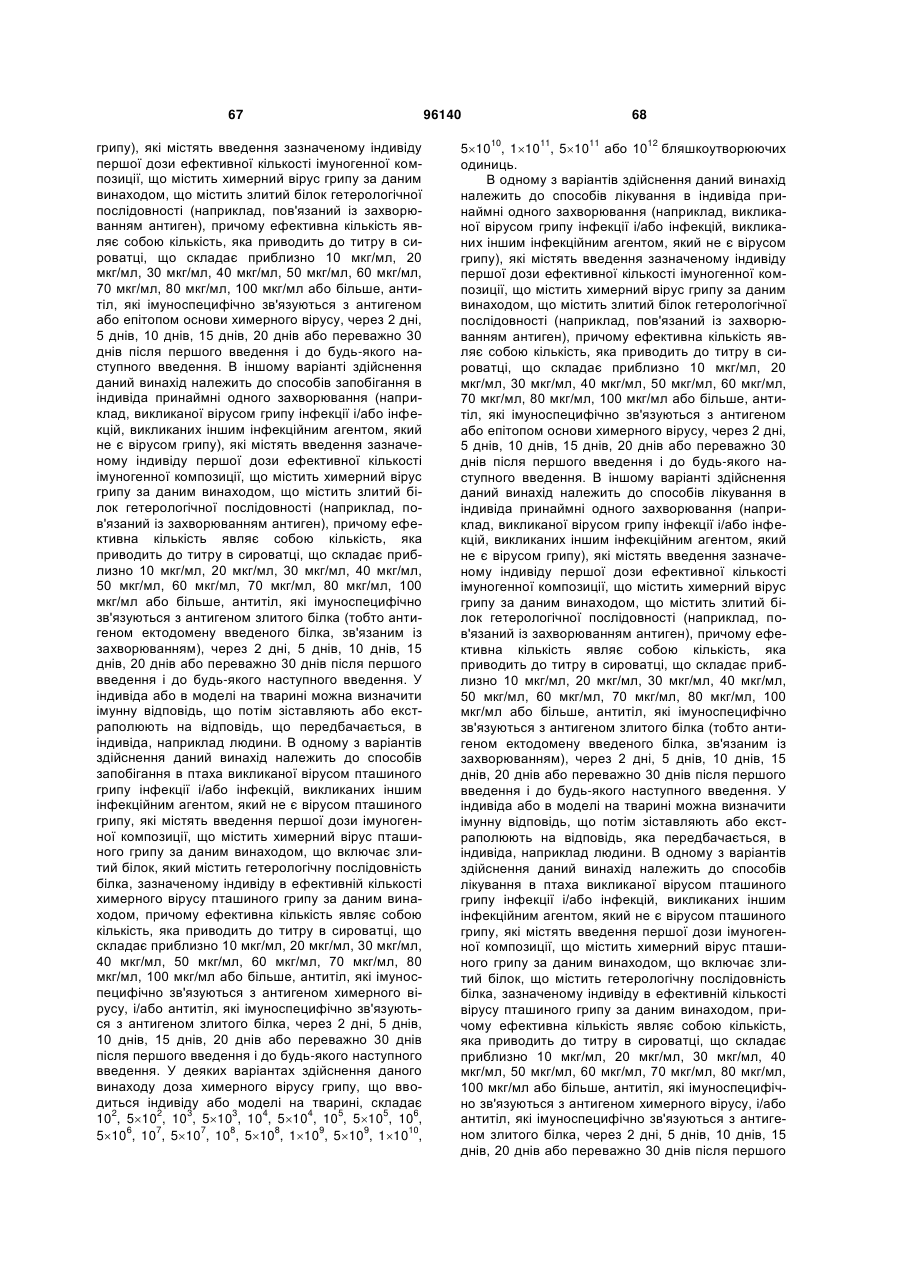 67 96140 68

грипу), які містять введення зазначеному індивіду першої дози ефективної кількості імуногенної композиції, що містить химерний вірус грипу за даним винаходом, що містить злитий білок гетерологічної послідовності (наприклад, пов'язаний із захворюванням антиген), причому ефективна кількість являє собою кількість, яка приводить до титру в сироватці, що складає приблизно 10 мкг/мл, 20 мкг/мл, 30 мкг/мл, 40 мкг/мл, 50 мкг/мл, 60 мкг/мл, 70 мкг/мл, 80 мкг/мл, 100 мкг/мл або більше, антитіл, які імуноспецифічно зв'язуються з антигеном або епітопом основи химерного вірусу, через 2 дні, 5 днів, 10 днів, 15 днів, 20 днів або переважно 30 днів після першого введення і до будь-якого наступного введення. В іншому варіанті здійснення даний винахід належить до способів запобігання в індивіда принаймні одного захворювання (наприклад, викликаної вірусом грипу інфекції і/або інфекцій, викликаних іншим інфекційним агентом, який не є вірусом грипу), які містять введення зазначеному індивіду першої дози ефективної кількості імуногенної композиції, що містить химерний вірус грипу за даним винаходом, що містить злитий білок гетерологічної послідовності (наприклад, пов'язаний із захворюванням антиген), причому ефективна кількість являє собою кількість, яка приводить до титру в сироватці, що складає приблизно 10 мкг/мл, 20 мкг/мл, 30 мкг/мл, 40 мкг/мл, 50 мкг/мл, 60 мкг/мл, 70 мкг/мл, 80 мкг/мл, 100 мкг/мл або більше, антитіл, які імуноспецифічно зв'язуються з антигеном злитого білка (тобто антигеном ектодомену введеного білка, зв'язаним із захворюванням), через 2 дні, 5 днів, 10 днів, 15 днів, 20 днів або переважно 30 днів після першого введення і до будь-якого наступного введення. У індивіда або в моделі на тварині можна визначити імунну відповідь, що потім зіставляють або екстраполюють на відповідь, що передбачається, в індивіда, наприклад людини. В одному з варіантів здійснення даний винахід належить до способів запобігання в птаха викликаної вірусом пташиного грипу інфекції і/або інфекцій, викликаних іншим інфекційним агентом, який не є вірусом пташиного грипу, які містять введення першої дози імуногенної композиції, що містить химерний вірус пташиного грипу за даним винаходом, що включає злитий білок, який містить гетерологічну послідовність білка, зазначеному індивіду в ефективній кількості химерного вірусу пташиного грипу за даним винаходом, причому ефективна кількість являє собою кількість, яка приводить до титру в сироватці, що складає приблизно 10 мкг/мл, 20 мкг/мл, 30 мкг/мл, 40 мкг/мл, 50 мкг/мл, 60 мкг/мл, 70 мкг/мл, 80 мкг/мл, 100 мкг/мл або більше, антитіл, які імуноспецифічно зв'язуються з антигеном химерного вірусу, і/або антитіл, які імуноспецифічно зв'язуються з антигеном злитого білка, через 2 дні, 5 днів, 10 днів, 15 днів, 20 днів або переважно 30 днів після першого введення і до будь-якого наступного введення. У деяких варіантах здійснення даного винаходу доза химерного вірусу грипу, що вводиться індивіду або моделі на тварині, складає $10^2$, $5\times10^2$, $10^3$, $5\times10^3$, $10^4$, $5\times10^4$, $10^5$, $5\times10^5$, $10^6$, $5\times10^6$, $10^7$, $5\times10^7$, $10^8$, $5\times10^8$, $1\times10^9$, $5\times10^9$, $1\times10^{10}$, $5\times10^{10}$, $1\times10^{11}$, $5\times10^{11}$ або $10^{12}$ бляшкоутворюючих одиниць.

В одному з варіантів здійснення даний винахід належить до способів лікування в індивіда принаймні одного захворювання (наприклад, викликаної вірусом грипу інфекції і/або інфекцій, викликаних іншим інфекційним агентом, який не є вірусом грипу), які містять введення зазначеному індивіду першої дози ефективної кількості імуногенної композиції, що містить химерний вірус грипу за даним винаходом, що містить злитий білок гетерологічної послідовності (наприклад, пов'язаний із захворюванням антиген), причому ефективна кількість являє собою кількість, яка приводить до титру в сироватці, що складає приблизно 10 мкг/мл, 20 мкг/мл, 30 мкг/мл, 40 мкг/мл, 50 мкг/мл, 60 мкг/мл, 70 мкг/мл, 80 мкг/мл, 100 мкг/мл або більше, антитіл, які імуноспецифічно зв'язуються з антигеном або епітопом основи химерного вірусу, через 2 дні, 5 днів, 10 днів, 15 днів, 20 днів або переважно 30 днів після першого введення і до будь-якого наступного введення. В іншому варіанті здійснення даний винахід належить до способів лікування в індивіда принаймні одного захворювання (наприклад, викликаної вірусом грипу інфекції і/або інфекцій, викликаних іншим інфекційним агентом, який не є вірусом грипу), які містять введення зазначеному індивіду першої дози ефективної кількості імуногенної композиції, що містить химерний вірус грипу за даним винаходом, що містить злитий білок гетерологічної послідовності (наприклад, пов'язаний із захворюванням антиген), причому ефективна кількість являє собою кількість, яка приводить до титру в сироватці, що складає приблизно 10 мкг/мл, 20 мкг/мл, 30 мкг/мл, 40 мкг/мл, 50 мкг/мл, 60 мкг/мл, 70 мкг/мл, 80 мкг/мл, 100 мкг/мл або більше, антитіл, які імуноспецифічно зв'язуються з антигеном злитого білка (тобто антигеном ектодомену введеного білка, зв'язаним із захворюванням), через 2 дні, 5 днів, 10 днів, 15 днів, 20 днів або переважно 30 днів після першого введення і до будь-якого наступного введення. У індивіда або в моделі на тварині можна визначити імунну відповідь, що потім зіставляють або екстраполюють на відповідь, яка передбачається, в індивіда, наприклад людини. В одному з варіантів здійснення даний винахід належить до способів лікування в птаха викликаної вірусом пташиного грипу інфекції і/або інфекцій, викликаних іншим інфекційним агентом, який не є вірусом пташиного грипу, які містять введення першої дози імуногенної композиції, що містить химерний вірус пташиного грипу за даним винаходом, що включає злитий білок, що містить гетерологічну послідовність білка, зазначеному індивіду в ефективній кількості вірусу пташиного грипу за даним винаходом, причому ефективна кількість являє собою кількість, яка приводить до титру в сироватці, що складає приблизно 10 мкг/мл, 20 мкг/мл, 30 мкг/мл, 40 мкг/мл, 50 мкг/мл, 60 мкг/мл, 70 мкг/мл, 80 мкг/мл, 100 мкг/мл або більше, антитіл, які імуноспецифічно зв'язуються з антигеном химерного вірусу, і/або антитіл, які імуноспецифічно зв'язуються з антигеном злитого білка, через 2 дні, 5 днів, 10 днів, 15 днів, 20 днів або переважно 30 днів після першого